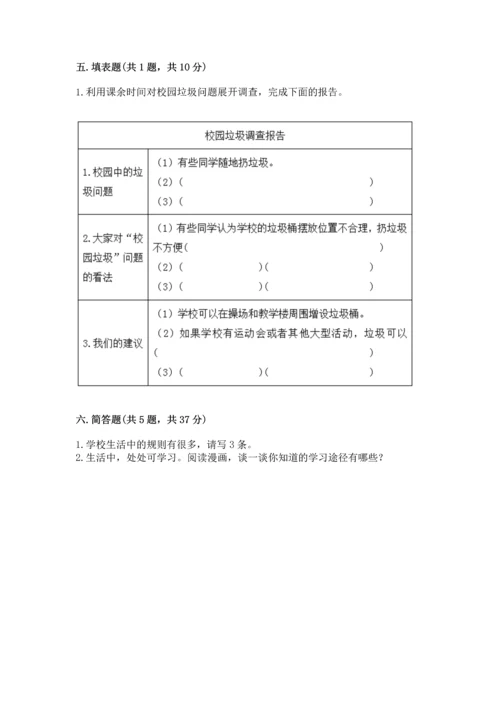 五. 填表题(共 1 题，共 10 分)

1. 利用课余时间对校园垃圾问题展开调查，完成下面的报告。

| 校园垃圾调查报告 | |
|---|---|
| 1. 校园中的垃圾问题 | （1）有些同学随地扔垃圾。<br>（2）（　　　　　　　　　　　　　　）<br>（3）（　　　　　　　　　　　　　　） |
| 2. 大家对“校园垃圾”问题的看法 | （1）有些同学认为学校的垃圾桶摆放位置不合理，扔垃圾不方便（　　　　　　　　　　）<br>（2）（　　　　　　）（　　　　　　）<br>（3）（　　　　　　）（　　　　　　） |
| 3. 我们的建议 | （1）学校可以在操场和教学楼周围增设垃圾桶。<br>（2）如果学校有运动会或者其他大型活动，垃圾可以（　　　　　　　　　　　　　　）<br>（3）（　　　　　　）（　　　　　　） |

六. 简答题(共 5 题，共 37 分)

1. 学校生活中的规则有很多，请写 3 条。
2. 生活中，处处可学习。阅读漫画，谈一谈你知道的学习途径有哪些？